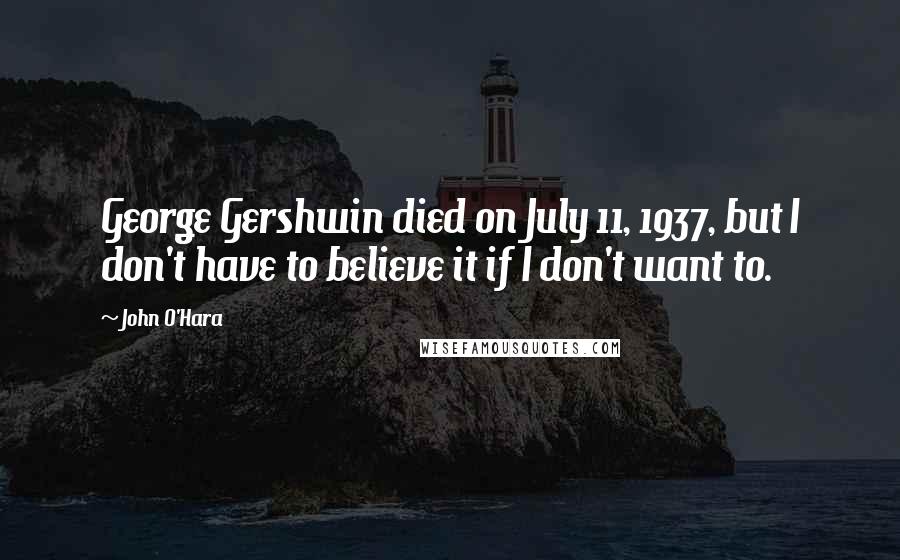 George Gershwin died on July 11, 1937, but I don't have to believe it if I don't want to.

~John O'Hara

WISEFAMOUSQUOTES.COM